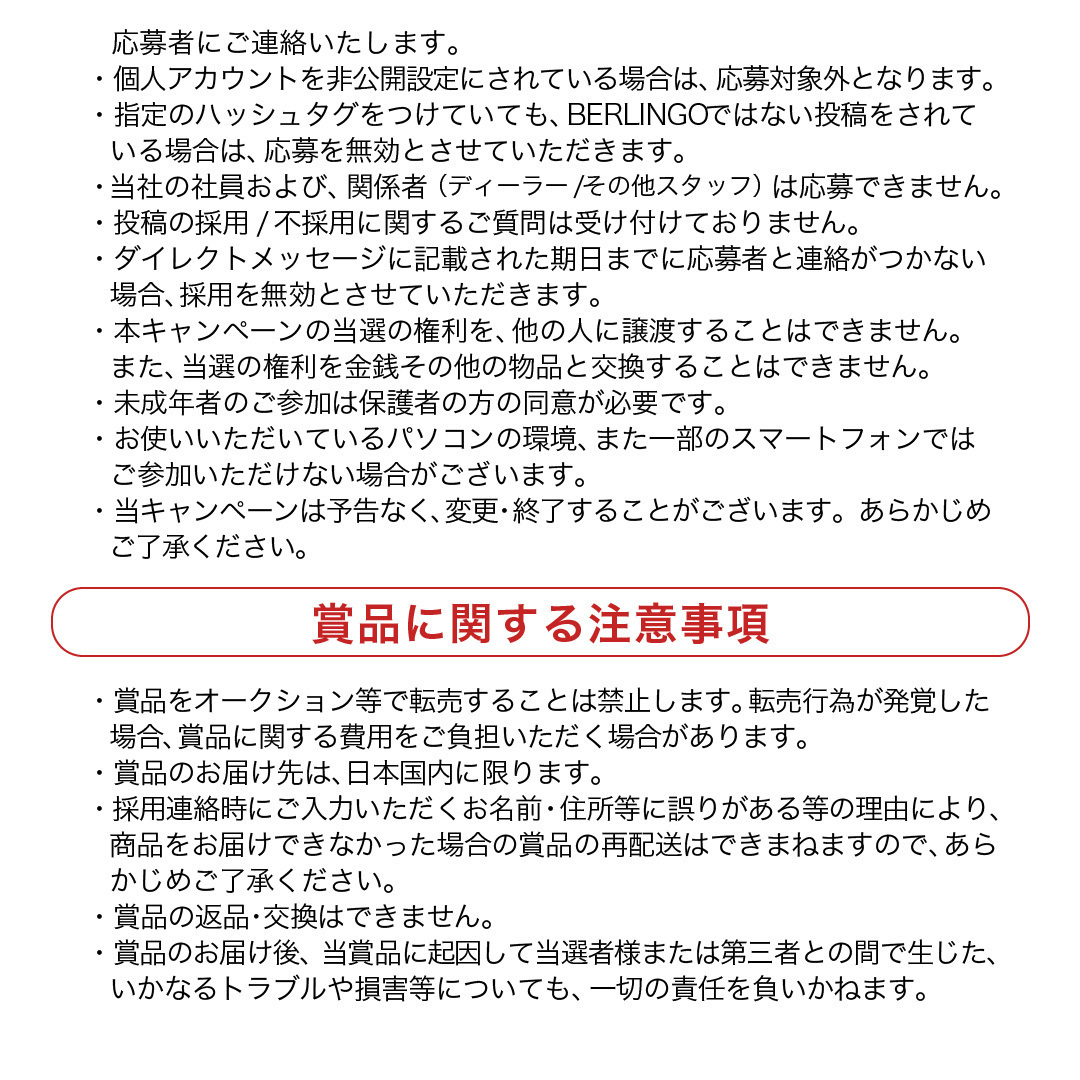 応募者にご連絡いたします。
・個人アカウントを非公開設定にされている場合は、応募対象外となります。
・指定のハッシュタグをつけていても、BERLINGOではない投稿をされている場合は、応募を無効とさせていただきます。
・当社の社員および、関係者（ディーラー/その他スタッフ）は応募できません。
・投稿の採用 / 不採用に関するご質問は受け付けておりません。
・ダイレクトメッセージに記載された期日までに応募者と連絡がつかない場合、採用を無効とさせていただきます。
・本キャンペーンの当選の権利を、他の人に譲渡することはできません。また、当選の権利を金銭その他の物品と交換することはできません。
・未成年者のご参加は保護者の方の同意が必要です。
・お使いいただいているパソコンの環境、また一部のスマートフォンではご参加いただけない場合がございます。
・当キャンペーンは予告なく、変更・終了することがございます。あらかじめご了承ください。

賞品に関する注意事項

・賞品をオークション等で転売することは禁止します。転売行為が発覚した場合、賞品に関する費用をご負担いただく場合があります。
・賞品のお届け先は、日本国内に限ります。
・採用連絡時にご入力いただくお名前・住所等に誤りがある等の理由により、商品をお届けできなかった場合の賞品の再配送はできまねますので、あらかじめご了承ください。
・賞品の返品・交換はできません。
・賞品のお届け後、当賞品に起因して当選者様または第三者との間で生じた、いかなるトラブルや損害等についても、一切の責任を負いかねます。